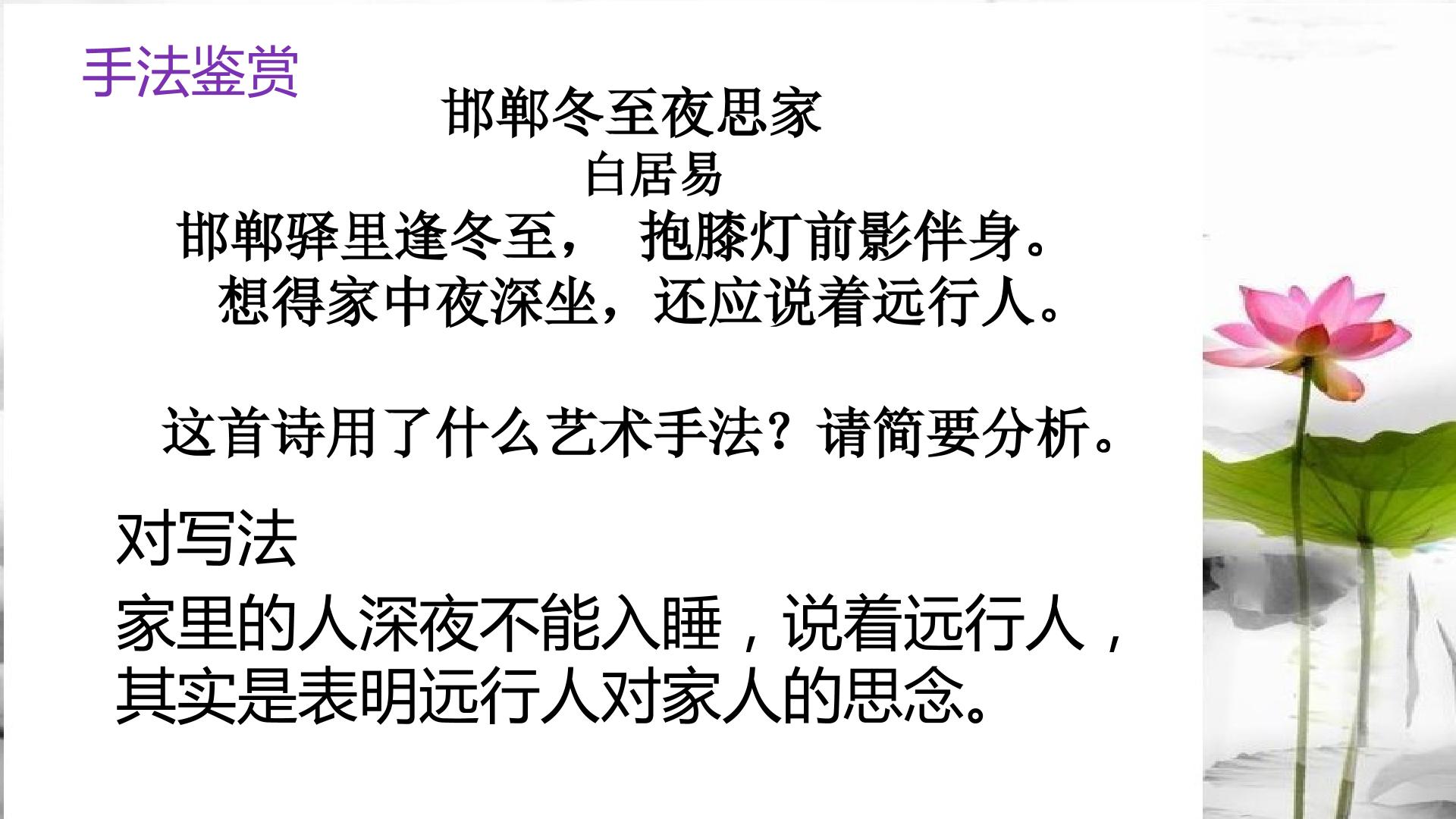 手法鉴赏

邯郸冬至夜思家

白居易

邯郸驿里逢冬至， 抱膝灯前影伴身。
想得家中夜深坐，还应说着远行人。

这首诗用了什么艺术手法？请简要分析。

对写法

家里的人深夜不能入睡，说着远行人，其实是表明远行人对家人的思念。